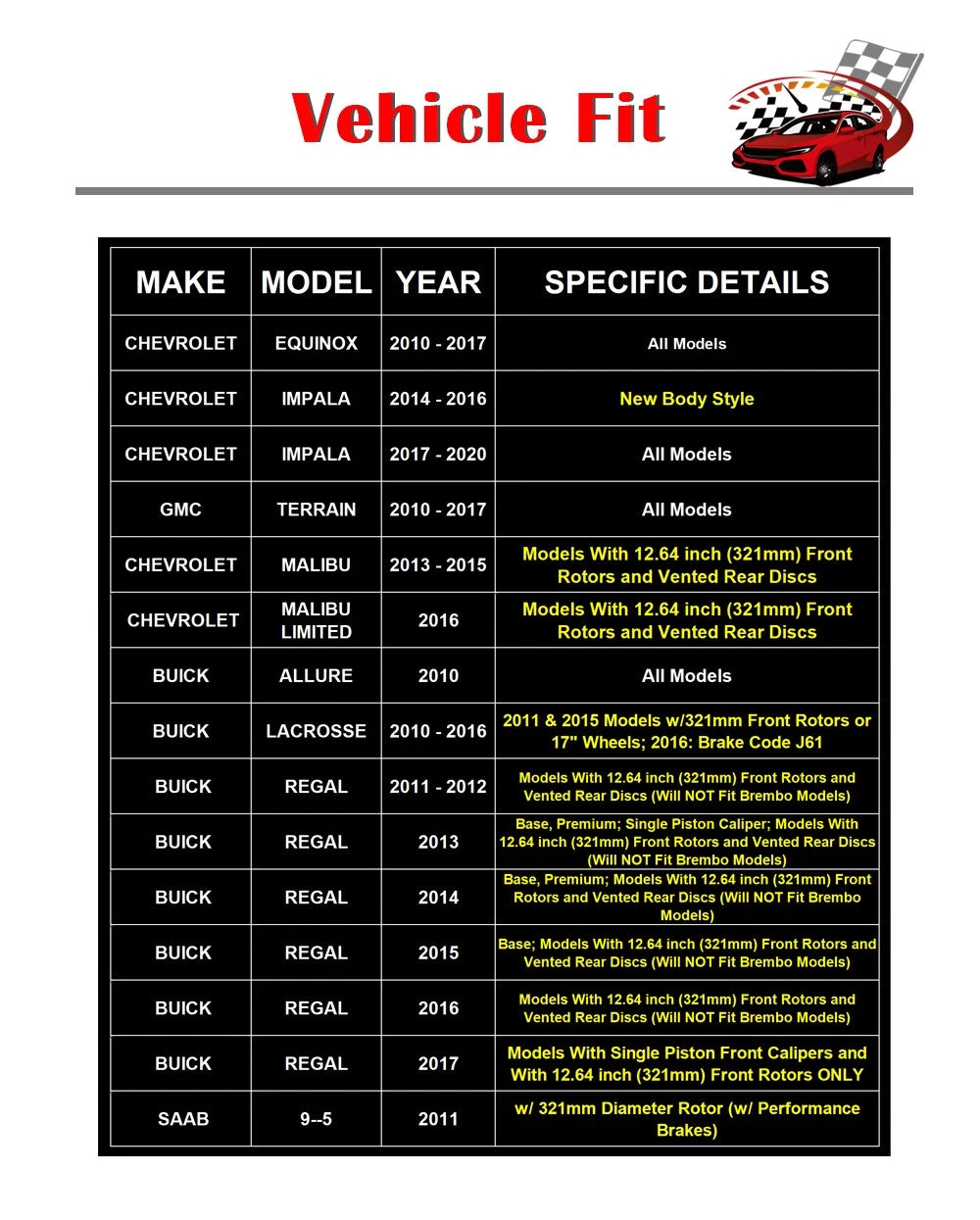 Vehicle Fit

| MAKE | MODEL | YEAR | SPECIFIC DETAILS |
|---|---|---|---|
| CHEVROLET | EQUINOX | 2010 - 2017 | All Models |
| CHEVROLET | IMPALA | 2014 - 2016 | New Body Style |
| CHEVROLET | IMPALA | 2017 - 2020 | All Models |
| GMC | TERRAIN | 2010 - 2017 | All Models |
| CHEVROLET | MALIBU | 2013 - 2015 | Models With 12.64 inch (321mm) Front Rotors and Vented Rear Discs |
| CHEVROLET | MALIBU LIMITED | 2016 | Models With 12.64 inch (321mm) Front Rotors and Vented Rear Discs |
| BUICK | ALLURE | 2010 | All Models |
| BUICK | LACROSSE | 2010 - 2016 | 2011 & 2015 Models w/321mm Front Rotors or 17" Wheels; 2016: Brake Code J61 |
| BUICK | REGAL | 2011 - 2012 | Models With 12.64 inch (321mm) Front Rotors and Vented Rear Discs (Will NOT Fit Brembo Models) |
| BUICK | REGAL | 2013 | Base, Premium; Single Piston Caliper; Models With 12.64 inch (321mm) Front Rotors and Vented Rear Discs (Will NOT Fit Brembo Models) |
| BUICK | REGAL | 2014 | Base, Premium; Models With 12.64 inch (321mm) Front Rotors and Vented Rear Discs (Will NOT Fit Brembo Models) |
| BUICK | REGAL | 2015 | Base; Models With 12.64 inch (321mm) Front Rotors and Vented Rear Discs (Will NOT Fit Brembo Models) |
| BUICK | REGAL | 2016 | Models With 12.64 inch (321mm) Front Rotors and Vented Rear Discs (Will NOT Fit Brembo Models) |
| BUICK | REGAL | 2017 | Models With Single Piston Front Calipers and With 12.64 inch (321mm) Front Rotors ONLY |
| SAAB | 9--5 | 2011 | w/ 321mm Diameter Rotor (w/ Performance Brakes) |